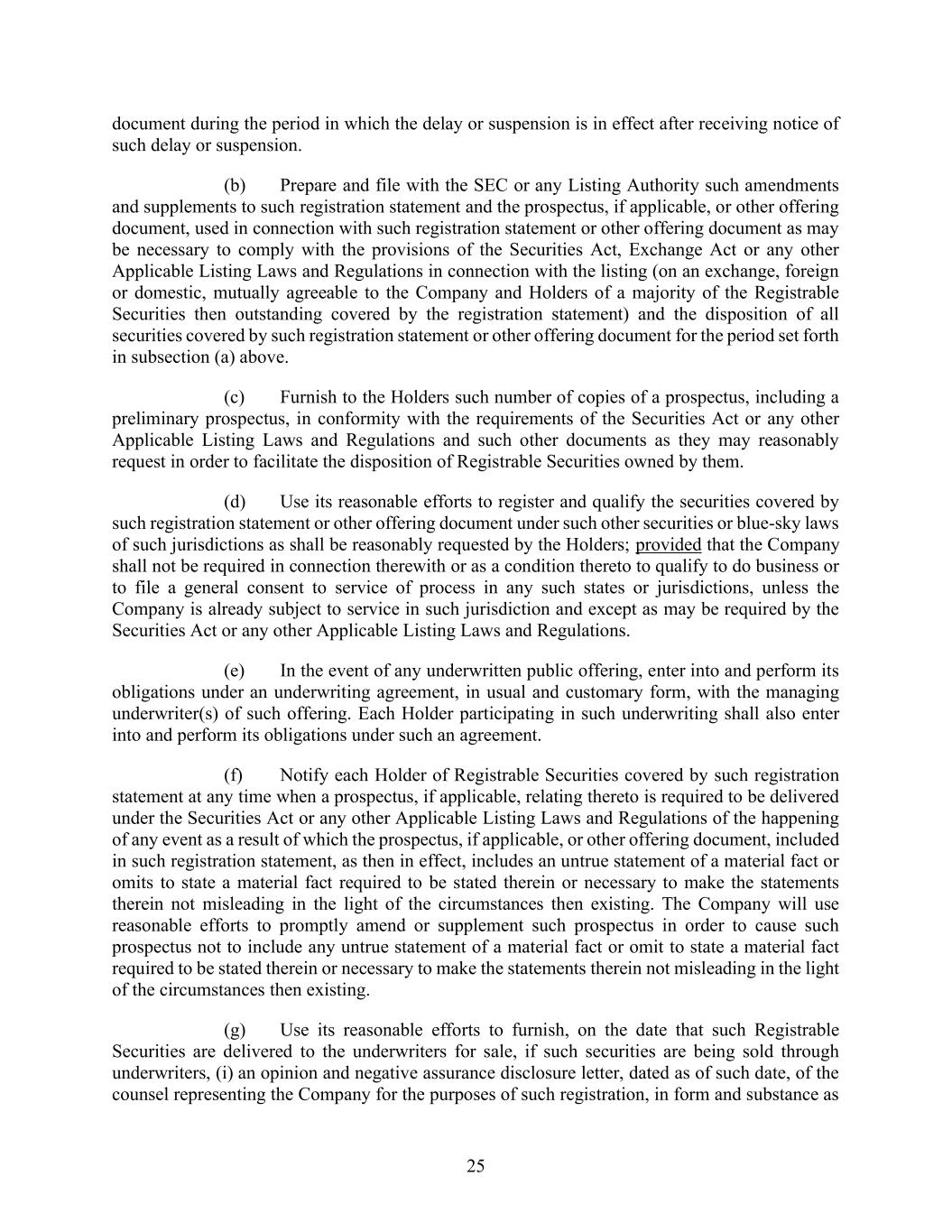 document during the period in which the delay or suspension is in effect after receiving notice of such delay or suspension.

(b) Prepare and file with the SEC or any Listing Authority such amendments and supplements to such registration statement and the prospectus, if applicable, or other offering document, used in connection with such registration statement or other offering document as may be necessary to comply with the provisions of the Securities Act, Exchange Act or any other Applicable Listing Laws and Regulations in connection with the listing (on an exchange, foreign or domestic, mutually agreeable to the Company and Holders of a majority of the Registrable Securities then outstanding covered by the registration statement) and the disposition of all securities covered by such registration statement or other offering document for the period set forth in subsection (a) above.

(c) Furnish to the Holders such number of copies of a prospectus, including a preliminary prospectus, in conformity with the requirements of the Securities Act or any other Applicable Listing Laws and Regulations and such other documents as they may reasonably request in order to facilitate the disposition of Registrable Securities owned by them.

(d) Use its reasonable efforts to register and qualify the securities covered by such registration statement or other offering document under such other securities or blue-sky laws of such jurisdictions as shall be reasonably requested by the Holders; provided that the Company shall not be required in connection therewith or as a condition thereto to qualify to do business or to file a general consent to service of process in any such states or jurisdictions, unless the Company is already subject to service in such jurisdiction and except as may be required by the Securities Act or any other Applicable Listing Laws and Regulations.

(e) In the event of any underwritten public offering, enter into and perform its obligations under an underwriting agreement, in usual and customary form, with the managing underwriter(s) of such offering. Each Holder participating in such underwriting shall also enter into and perform its obligations under such an agreement.

(f) Notify each Holder of Registrable Securities covered by such registration statement at any time when a prospectus, if applicable, relating thereto is required to be delivered under the Securities Act or any other Applicable Listing Laws and Regulations of the happening of any event as a result of which the prospectus, if applicable, or other offering document, included in such registration statement, as then in effect, includes an untrue statement of a material fact or omits to state a material fact required to be stated therein or necessary to make the statements therein not misleading in the light of the circumstances then existing. The Company will use reasonable efforts to promptly amend or supplement such prospectus in order to cause such prospectus not to include any untrue statement of a material fact or omit to state a material fact required to be stated therein or necessary to make the statements therein not misleading in the light of the circumstances then existing.

(g) Use its reasonable efforts to furnish, on the date that such Registrable Securities are delivered to the underwriters for sale, if such securities are being sold through underwriters, (i) an opinion and negative assurance disclosure letter, dated as of such date, of the counsel representing the Company for the purposes of such registration, in form and substance as

25